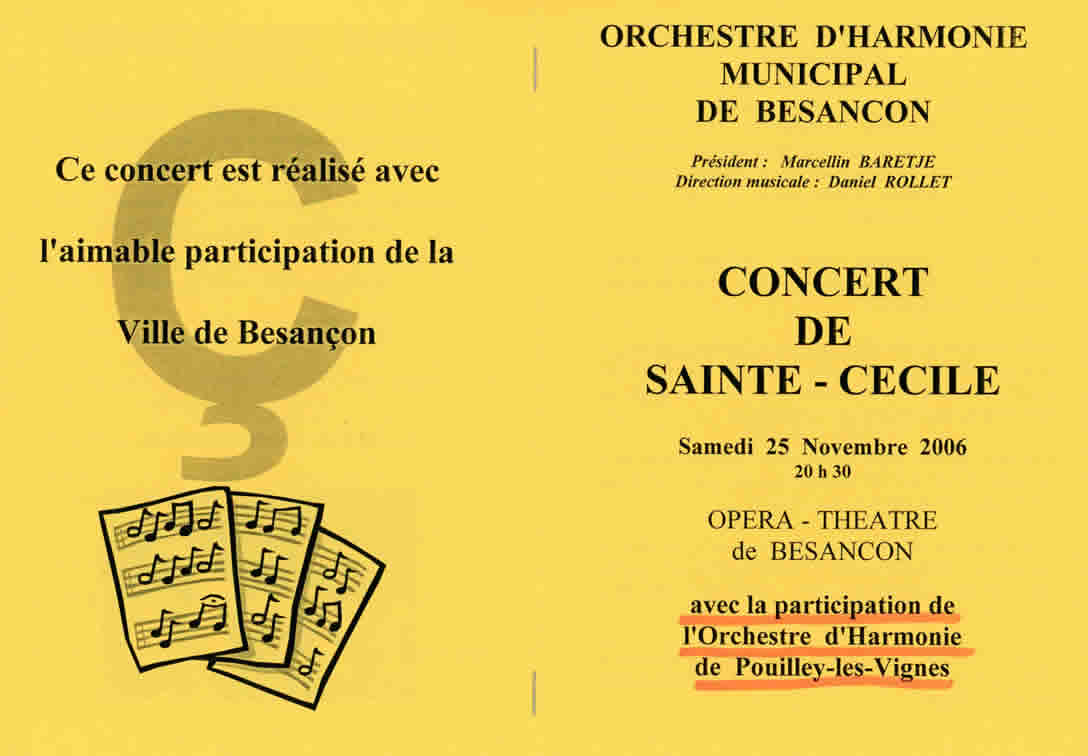 Ce concert est réalisé avec

l'aimable participation de la

Ville de Besançon

ORCHESTRE D'HARMONIE MUNICIPAL DE BESANCON

Président : Marcellin BARETJE
Direction musicale : Daniel ROLLET

CONCERT DE SAINTE - CECILE

Samedi 25 Novembre 2006
20 h 30

OPERA - THEATRE de BESANCON

avec la participation de l'Orchestre d'Harmonie de Pouilley-les-Vignes